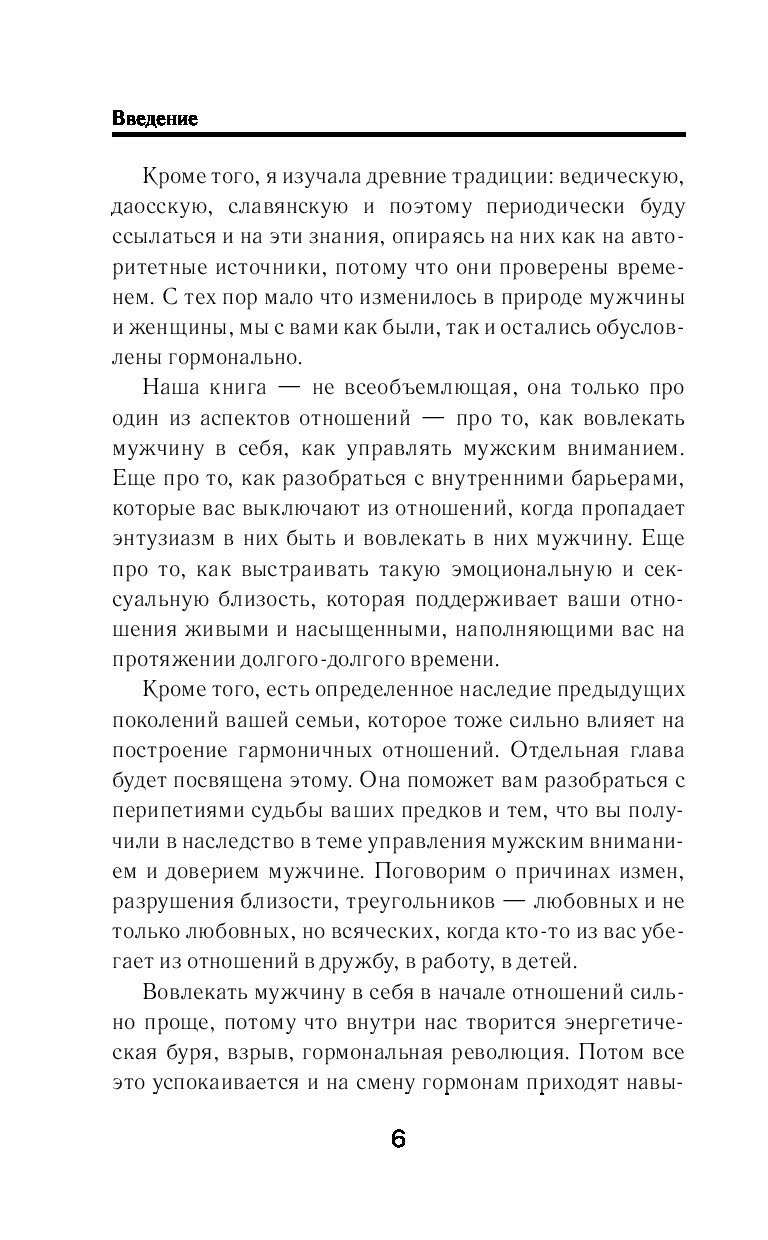 Введение

Кроме того, я изучала древние традиции: ведическую, даосскую, славянскую и поэтому периодически буду ссылаться и на эти знания, опираясь на них как на авторитетные источники, потому что они проверены временем. С тех пор мало что изменилось в природе мужчины и женщины, мы с вами как были, так и остались обусловлены гормонально.

Наша книга — не всеобъемлющая, она только про один из аспектов отношений — про то, как вовлекать мужчину в себя, как управлять мужским вниманием. Еще про то, как разобраться с внутренними барьерами, которые вас выключают из отношений, когда пропадает энтузиазм в них быть и вовлекать в них мужчину. Еще про то, как выстраивать такую эмоциональную и сексуальную близость, которая поддерживает ваши отношения живыми и насыщенными, наполняющими вас на протяжении долгого-долгого времени.

Кроме того, есть определенное наследие предыдущих поколений вашей семьи, которое тоже сильно влияет на построение гармоничных отношений. Отдельная глава будет посвящена этому. Она поможет вам разобраться с перипетиями судьбы ваших предков и тем, что вы получили в наследство в теме управления мужским вниманием и доверием мужчине. Поговорим о причинах измен, разрушения близости, треугольников — любовных и не только любовных, но всяческих, когда кто-то из вас убегает из отношений в дружбу, в работу, в детей.

Вовлекать мужчину в себя в начале отношений сильно проще, потому что внутри нас творится энергетическая буря, взрыв, гормональная революция. Потом все это успокаивается и на смену гормонам приходят навы-

6